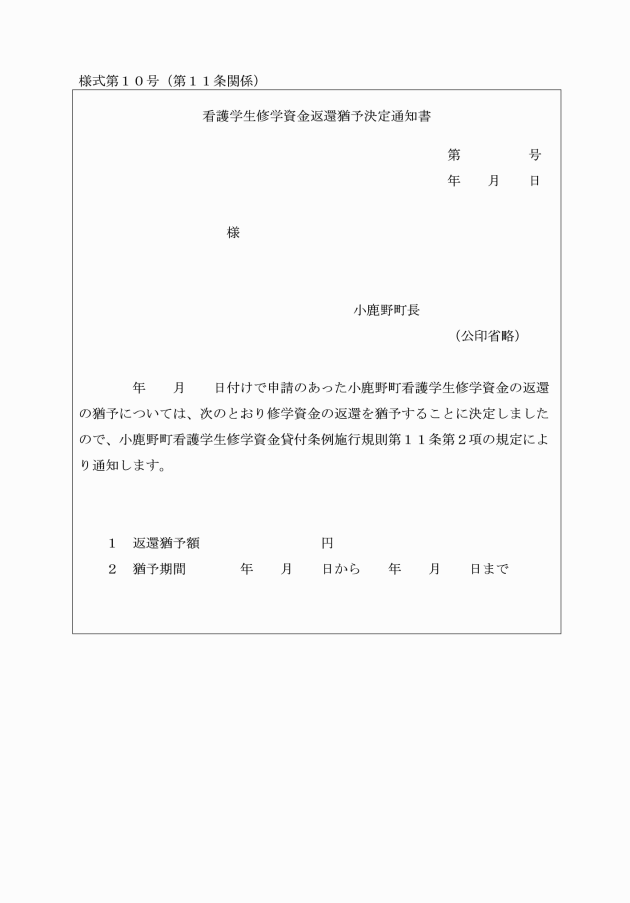 様式第１０号（第１１条関係）

看護学生修学資金返還猶予決定通知書

第　　　号
年　　月　　日

様

小鹿野町長
（公印省略）

年　　月　　日付けで申請のあった小鹿野町看護学生修学資金の返還の猶予については、次のとおり修学資金の返還を猶予することに決定しましたので、小鹿野町看護学生修学資金貸付条例施行規則第１１条第２項の規定により通知します。

１　返還猶予額　　　　　　　円
２　猶予期間　　　年　　月　　日から　　年　　月　　日まで